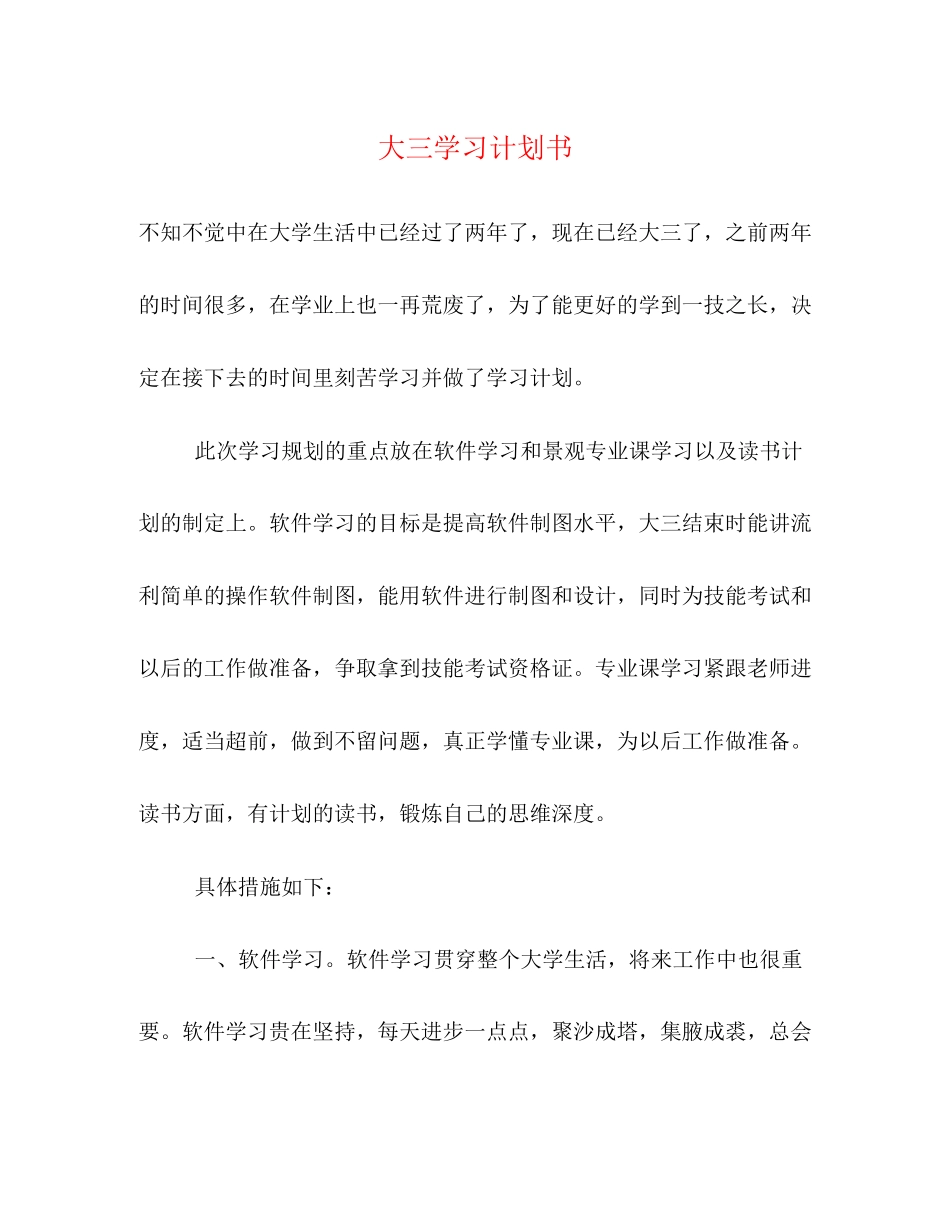 大三学习计划书

不知不觉中在大学生活中已经过了两年了，现在已经大三了，之前两年的时间很多，在学业上也一再荒废了，为了能更好的学到一技之长，决定在接下去的时间里刻苦学习并做了学习计划。

此次学习规划的重点放在软件学习和景观专业课学习以及读书计划的制定上。软件学习的目标是提高软件制图水平，大三结束时能讲流利简单的操作软件制图，能用软件进行制图和设计，同时为技能考试和以后的工作做准备，争取拿到技能考试资格证。专业课学习紧跟老师进度，适当超前，做到不留问题，真正学懂专业课，为以后工作做准备。读书方面，有计划的读书，锻炼自己的思维深度。

具体措施如下：

一、软件学习。软件学习贯穿整个大学生活，将来工作中也很重要。软件学习贵在坚持，每天进步一点点，聚沙成塔，集腋成裘，总会